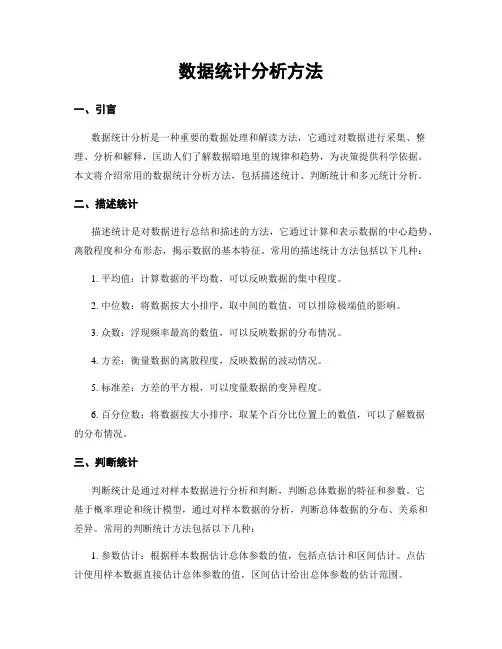 数据统计分析方法

一、引言

数据统计分析是一种重要的数据处理和解读方法，它通过对数据进行采集、整理、分析和解释，匡助人们了解数据暗地里的规律和趋势，为决策提供科学依据。本文将介绍常用的数据统计分析方法，包括描述统计、判断统计和多元统计分析。

二、描述统计

描述统计是对数据进行总结和描述的方法，它通过计算和表示数据的中心趋势、离散程度和分布形态，揭示数据的基本特征。常用的描述统计方法包括以下几种：

1. 平均值：计算数据的平均数，可以反映数据的集中程度。

2. 中位数：将数据按大小排序，取中间的数值，可以排除极端值的影响。

3. 众数：浮现频率最高的数值，可以反映数据的分布情况。

4. 方差：衡量数据的离散程度，反映数据的波动情况。

5. 标准差：方差的平方根，可以度量数据的变异程度。

6. 百分位数：将数据按大小排序，取某个百分比位置上的数值，可以了解数据的分布情况。

三、判断统计

判断统计是通过对样本数据进行分析和判断，判断总体数据的特征和参数。它基于概率理论和统计模型，通过对样本数据的分析，判断总体数据的分布、关系和差异。常用的判断统计方法包括以下几种：

1. 参数估计：根据样本数据估计总体参数的值，包括点估计和区间估计。点估计使用样本数据直接估计总体参数的值，区间估计给出总体参数的估计范围。